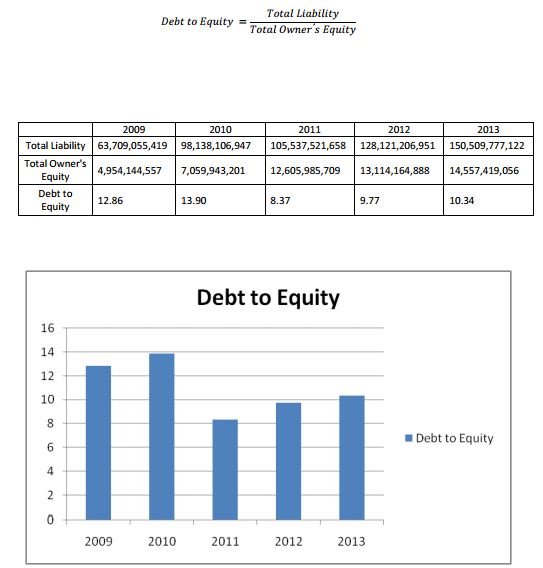 $Debt\ to\ Equity = \frac{Total\ Liability}{Total\ Owner's\ Equity}$

| | 2009 | 2010 | 2011 | 2012 | 2013 |
|---|---|---|---|---|---|
| Total Liability | 63,709,055,419 | 98,138,106,947 | 105,537,521,658 | 128,121,206,951 | 150,509,777,122 |
| Total Owner's Equity | 4,954,144,557 | 7,059,943,201 | 12,605,985,709 | 13,114,164,888 | 14,557,419,056 |
| Debt to Equity | 12.86 | 13.90 | 8.37 | 9.77 | 10.34 |

Debt to Equity

16
14
12
10
8
6
4
2
0

2009 2010 2011 2012 2013

Debt to Equity